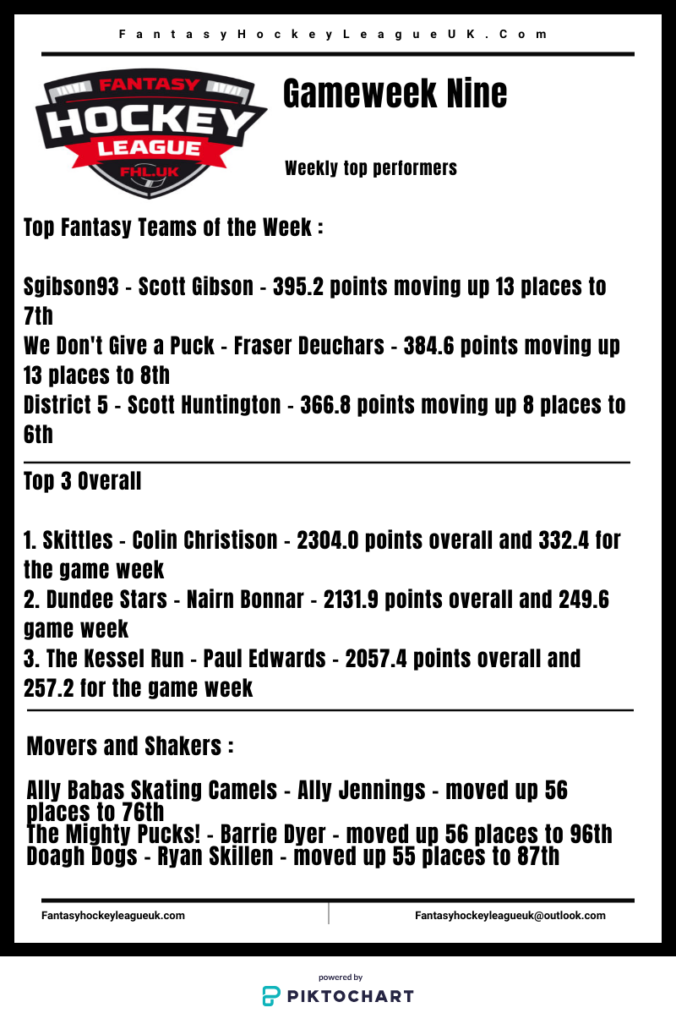 FantasyHockeyLeagueUK.Com

FANTASY HOCKEY LEAGUE FHL.UK

Gameweek Nine

Weekly top performers

Top Fantasy Teams of the Week :

Sgibson93 - Scott Gibson - 395.2 points moving up 13 places to 7th
We Don't Give a Puck - Fraser Deuchars - 384.6 points moving up 13 places to 8th
District 5 - Scott Huntington - 366.8 points moving up 8 places to 6th

Top 3 Overall

1. Skittles - Colin Christison - 2304.0 points overall and 332.4 for the game week
2. Dundee Stars - Nairn Bonnar - 2131.9 points overall and 249.6 game week
3. The Kessel Run - Paul Edwards - 2057.4 points overall and 257.2 for the game week

Movers and Shakers :

Ally Babas Skating Camels - Ally Jennings - moved up 56 places to 76th
The Mighty Pucks! - Barrie Dyer - moved up 56 places to 96th
Doagh Dogs - Ryan Skillen - moved up 55 places to 87th

Fantasyhockeyleagueuk.com

Fantasyhockeyleagueuk@outlook.com

powered by
PIKTOCHART